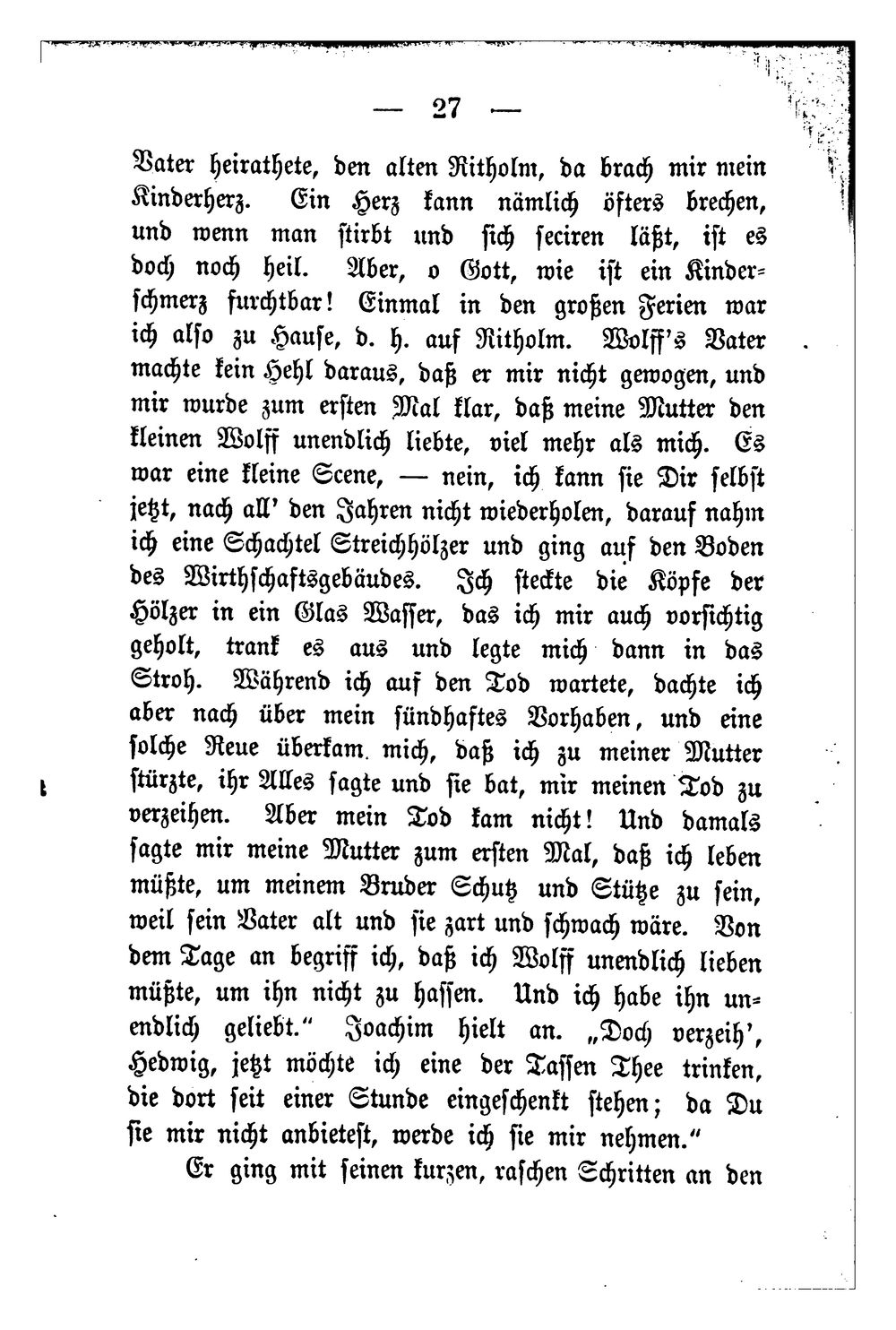 — 27 —

Vater heirathete, den alten Ritholm, da brach mir mein Kinderherz. Ein Herz kann nämlich öfters brechen, und wenn man stirbt und sich seciren läßt, ist es doch noch heil. Aber, o Gott, wie ist ein Kinderschmerz furchtbar! Einmal in den großen Ferien war ich also zu Hause, d. h. auf Ritholm. Wolff's Vater machte kein Hehl daraus, daß er mir nicht gewogen, und mir wurde zum ersten Mal klar, daß meine Mutter den kleinen Wolff unendlich liebte, viel mehr als mich. Es war eine kleine Scene, — nein, ich kann sie Dir selbst jetzt, nach all' den Jahren nicht wiederholen, darauf nahm ich eine Schachtel Streichhölzer und ging auf den Boden des Wirthschaftsgebäudes. Ich steckte die Köpfe der Hölzer in ein Glas Wasser, das ich mir auch vorsichtig geholt, trank es aus und legte mich dann in das Stroh. Während ich auf den Tod wartete, dachte ich aber nach über mein sündhaftes Vorhaben, und eine solche Reue überkam mich, daß ich zu meiner Mutter stürzte, ihr Alles sagte und sie bat, mir meinen Tod zu verzeihen. Aber mein Tod kam nicht! Und damals sagte mir meine Mutter zum ersten Mal, daß ich leben müßte, um meinem Bruder Schutz und Stütze zu sein, weil sein Vater alt und sie zart und schwach wäre. Von dem Tage an begriff ich, daß ich Wolff unendlich lieben müßte, um ihn nicht zu hassen. Und ich habe ihn unendlich geliebt." Joachim hielt an. „Doch verzeih', Hedwig, jetzt möchte ich eine der Tassen Thee trinken, die dort seit einer Stunde eingeschenkt stehen; da Du sie mir nicht anbietest, werde ich sie mir nehmen."

Er ging mit seinen kurzen, raschen Schritten an den